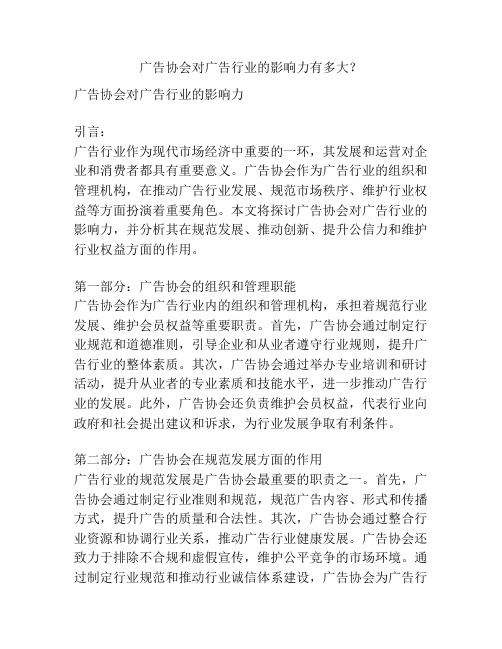 广告协会对广告行业的影响力有多大？

广告协会对广告行业的影响力

引言：
广告行业作为现代市场经济中重要的一环，其发展和运营对企业和消费者都具有重要意义。广告协会作为广告行业的组织和管理机构，在推动广告行业发展、规范市场秩序、维护行业权益等方面扮演着重要角色。本文将探讨广告协会对广告行业的影响力，并分析其在规范发展、推动创新、提升公信力和维护行业权益方面的作用。

第一部分：广告协会的组织和管理职能
广告协会作为广告行业内的组织和管理机构，承担着规范行业发展、维护会员权益等重要职责。首先，广告协会通过制定行业规范和道德准则，引导企业和从业者遵守行业规则，提升广告行业的整体素质。其次，广告协会通过举办专业培训和研讨活动，提升从业者的专业素质和技能水平，进一步推动广告行业的发展。此外，广告协会还负责维护会员权益，代表行业向政府和社会提出建议和诉求，为行业发展争取有利条件。

第二部分：广告协会在规范发展方面的作用
广告行业的规范发展是广告协会最重要的职责之一。首先，广告协会通过制定行业准则和规范，规范广告内容、形式和传播方式，提升广告的质量和合法性。其次，广告协会通过整合行业资源和协调行业关系，推动广告行业健康发展。广告协会还致力于排除不合规和虚假宣传，维护公平竞争的市场环境。通过制定行业规范和推动行业诚信体系建设，广告协会为广告行